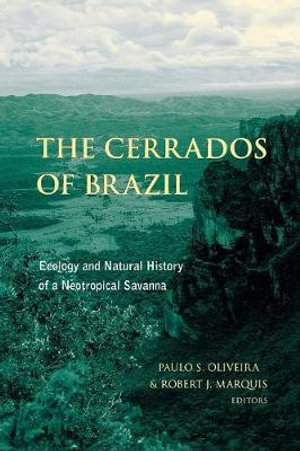 THE CERRADOS OF BRAZIL

Ecology and Natural History of a Neotropical Savanna

PAULO S. OLIVEIRA
& ROBERT J. MARQUIS
EDITORS